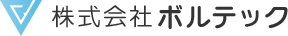 株式会社ボルテック